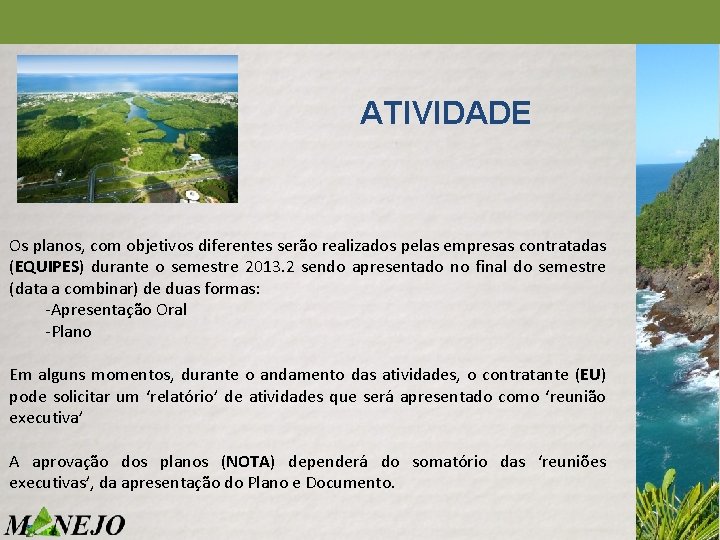 ATIVIDADE

Os planos, com objetivos diferentes serão realizados pelas empresas contratadas (EQUIPES) durante o semestre 2013.2 sendo apresentado no final do semestre (data a combinar) de duas formas:

-Apresentação Oral
-Plano

Em alguns momentos, durante o andamento das atividades, o contratante (EU) pode solicitar um 'relatório' de atividades que será apresentado como 'reunião executiva'

A aprovação dos planos (NOTA) dependerá do somatório das 'reuniões executivas', da apresentação do Plano e Documento.

MANEJO